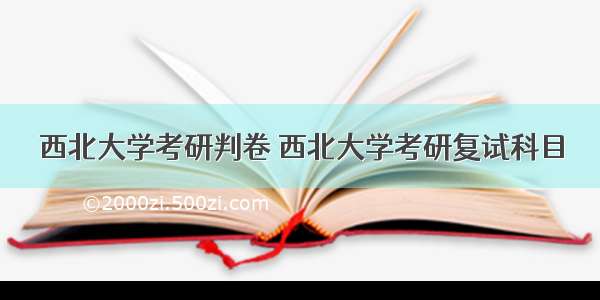 西北大学考研判卷 西北大学考研复试科目

©2000zi.500zi.com